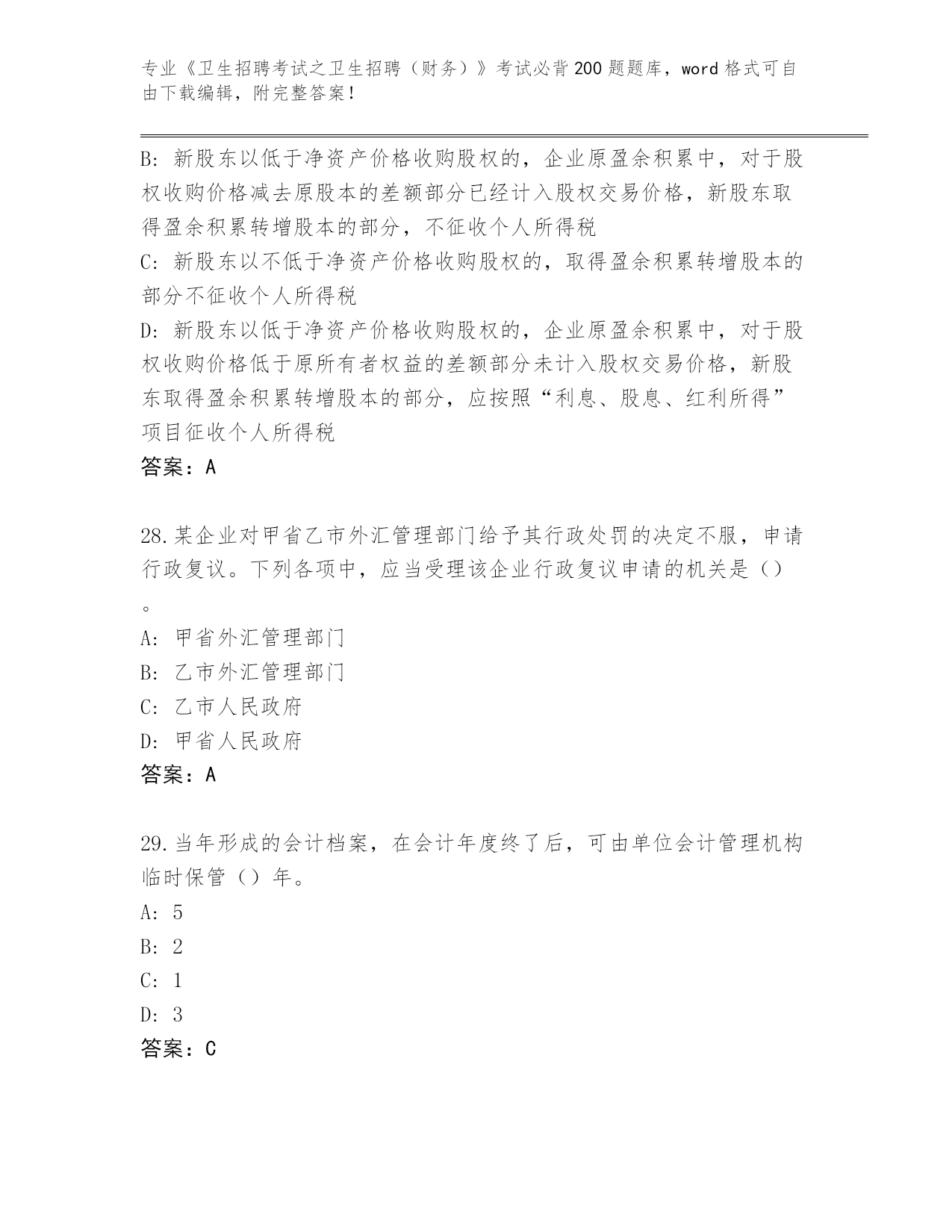 专业《卫生招聘考试之卫生招聘（财务）》考试必背200题题库，word格式可自由下载编辑，附完整答案！

B：新股东以低于净资产价格收购股权的，企业原盈余积累中，对于股权收购价格减去原股本的差额部分已经计入股权交易价格，新股东取得盈余积累转增股本的部分，不征收个人所得税
C：新股东以不低于净资产价格收购股权的，取得盈余积累转增股本的部分不征收个人所得税
D：新股东以低于净资产价格收购股权的，企业原盈余积累中，对于股权收购价格低于原所有者权益的差额部分未计入股权交易价格，新股东取得盈余积累转增股本的部分，应按照“利息、股息、红利所得”项目征收个人所得税
答案：A

28.某企业对甲省乙市外汇管理部门给予其行政处罚的决定不服，申请行政复议。下列各项中，应当受理该企业行政复议申请的机关是（）。
A：甲省外汇管理部门
B：乙市外汇管理部门
C：乙市人民政府
D：甲省人民政府
答案：A

29.当年形成的会计档案，在会计年度终了后，可由单位会计管理机构临时保管（）年。
A：5
B：2
C：1
D：3
答案：C